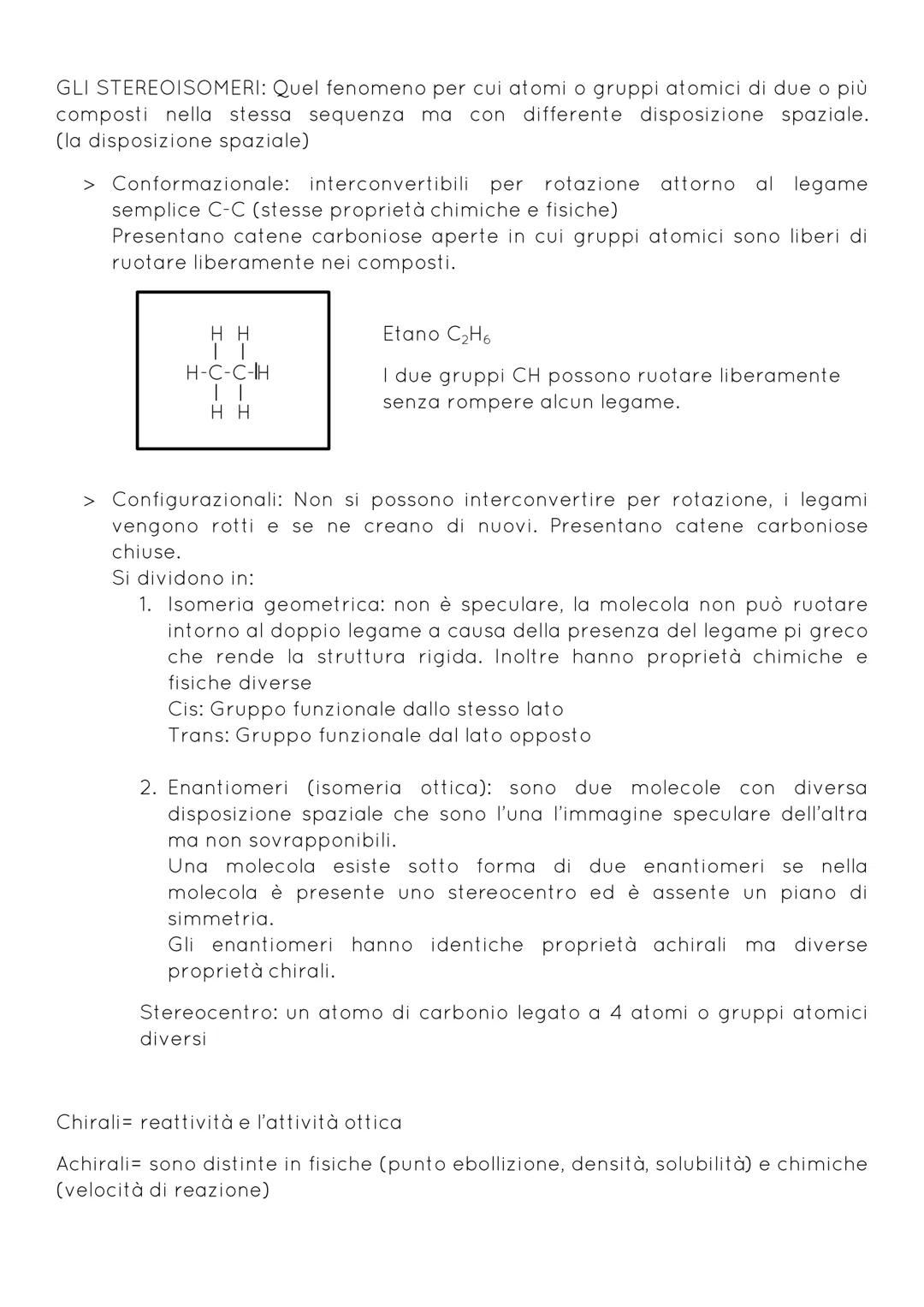 GLI STEREOISOMERI: Quel fenomeno per cui atomi o gruppi atomici di due o più composti nella stessa sequenza ma con differente disposizione spaziale. (la disposizione spaziale)

> Conformazionale: interconvertibili per rotazione attorno al legame semplice C-C (stesse proprietà chimiche e fisiche)
Presentano catene carboniose aperte in cui gruppi atomici sono liberi di ruotare liberamente nei composti.

H H
| |
H-C-C-H
| |
H H

Etano $C_2H_6$

I due gruppi CH possono ruotare liberamente senza rompere alcun legame.

> Configurazionali: Non si possono interconvertire per rotazione, i legami vengono rotti e se ne creano di nuovi. Presentano catene carboniose chiuse.
Si dividono in:
1. Isomeria geometrica: non è speculare, la molecola non può ruotare intorno al doppio legame a causa della presenza del legame pi greco che rende la struttura rigida. Inoltre hanno proprietà chimiche e fisiche diverse
Cis: Gruppo funzionale dallo stesso lato
Trans: Gruppo funzionale dal lato opposto

2. Enantiomeri (isomeria ottica): sono due molecole con diversa disposizione spaziale che sono l'una l'immagine speculare dell'altra ma non sovrapponibili.
Una molecola esiste sotto forma di due enantiomeri se nella molecola è presente uno stereocentro ed è assente un piano di simmetria.
Gli enantiomeri hanno identiche proprietà achirali ma diverse proprietà chirali.

Stereocentro: un atomo di carbonio legato a 4 atomi o gruppi atomici diversi

Chirali= reattività e l'attività ottica

Achirali= sono distinte in fisiche (punto ebollizione, densità, solubilità) e chimiche (velocità di reazione)